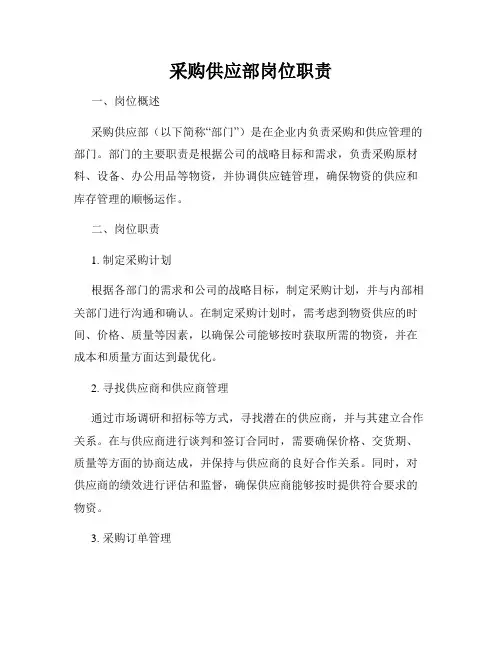 采购供应部岗位职责

一、岗位概述

采购供应部（以下简称“部门”）是在企业内负责采购和供应管理的部门。部门的主要职责是根据公司的战略目标和需求，负责采购原材料、设备、办公用品等物资，并协调供应链管理，确保物资的供应和库存管理的顺畅运作。

二、岗位职责

1. 制定采购计划

根据各部门的需求和公司的战略目标，制定采购计划，并与内部相关部门进行沟通和确认。在制定采购计划时，需考虑到物资供应的时间、价格、质量等因素，以确保公司能够按时获取所需的物资，并在成本和质量方面达到最优化。

2. 寻找供应商和供应商管理

通过市场调研和招标等方式，寻找潜在的供应商，并与其建立合作关系。在与供应商进行谈判和签订合同时，需要确保价格、交货期、质量等方面的协商达成，并保持与供应商的良好合作关系。同时，对供应商的绩效进行评估和监督，确保供应商能够按时提供符合要求的物资。

3. 采购订单管理